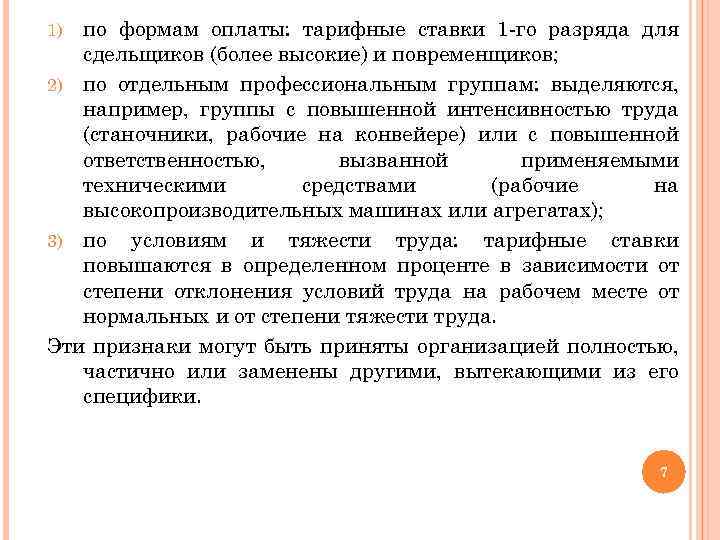 1) по формам оплаты: тарифные ставки 1-го разряда для сдельщиков (более высокие) и повременщиков;

2) по отдельным профессиональным группам: выделяются, например, группы с повышенной интенсивностью труда (станочники, рабочие на конвейере) или с повышенной ответственностью, вызванной применяемыми техническими средствами (рабочие на высокопроизводительных машинах или агрегатах);

3) по условиям и тяжести труда: тарифные ставки повышаются в определенном проценте в зависимости от степени отклонения условий труда на рабочем месте от нормальных и от степени тяжести труда.

Эти признаки могут быть приняты организацией полностью, частично или заменены другими, вытекающими из его специфики.

7